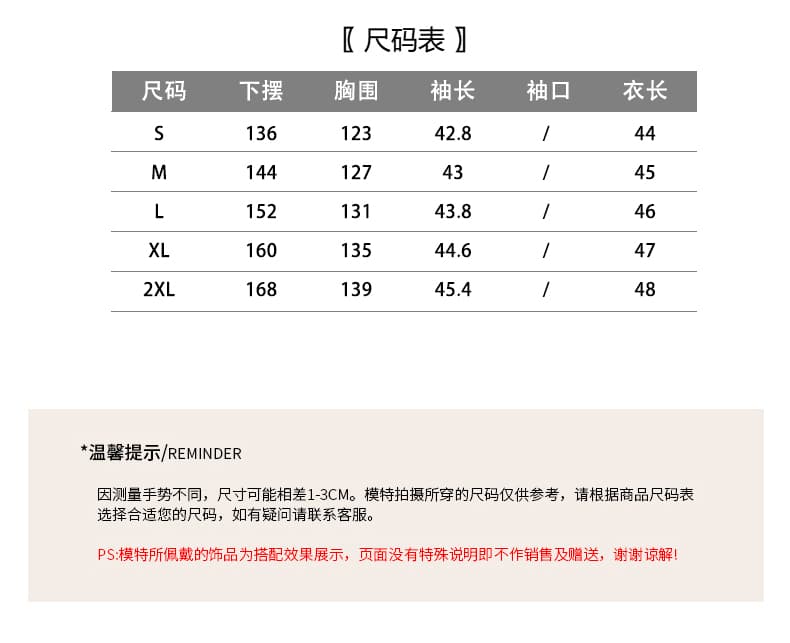 〖 尺码表 〗

| 尺码 | 下摆 | 胸围 | 袖长 | 袖口 | 衣长 |
|---|---|---|---|---|---|
| S | 136 | 123 | 42.8 | / | 44 |
| M | 144 | 127 | 43 | / | 45 |
| L | 152 | 131 | 43.8 | / | 46 |
| XL | 160 | 135 | 44.6 | / | 47 |
| 2XL | 168 | 139 | 45.4 | / | 48 |

*温馨提示/REMINDER

因测量手势不同，尺寸可能相差1-3CM。模特拍摄所穿的尺码仅供参考，请根据商品尺码表选择合适您的尺码，如有疑问请联系客服。

PS:模特所佩戴的饰品为搭配效果展示，页面没有特殊说明即不作销售及赠送，谢谢谅解!